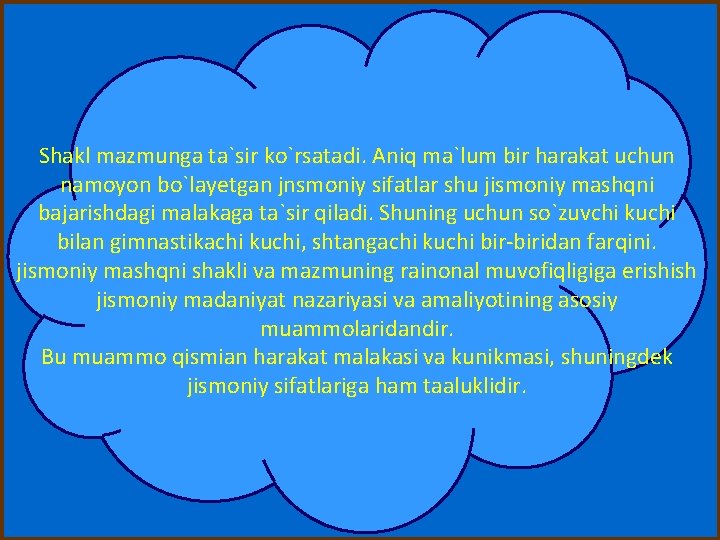 Shakl mazmunga ta`sir ko`rsatadi. Aniq ma`lum bir harakat uchun namoyon bo`layetgan jnsmoniy sifatlar shu jismoniy mashqni bajarishdagi malakaga ta`sir qiladi. Shuning uchun so`zuvchi kuchi bilan gimnastikachi kuchi, shtangachi kuchi bir-biridan farqini. jismoniy mashqni shakli va mazmuning rainonal muvofiqligiga erishish jismoniy madaniyat nazariyasi va amaliyotining asosiy muammolaridandir.
Bu muammo qismian harakat malakasi va kunikmasi, shuningdek jismoniy sifatlariga ham taaluklidir.